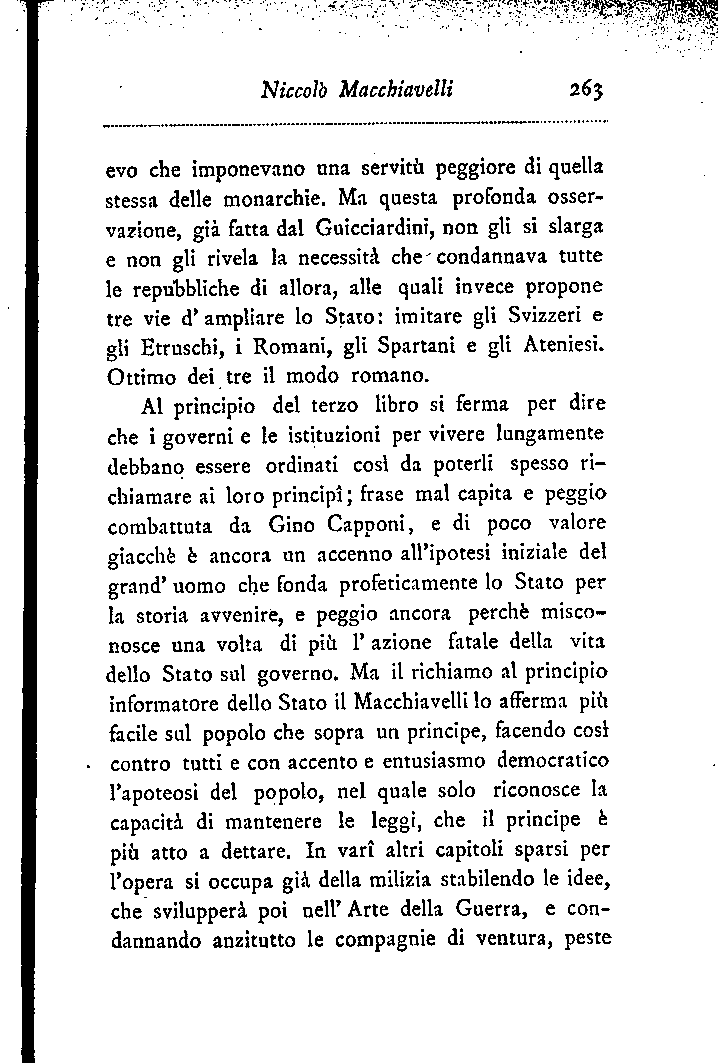 Niccolò Macchiavelli 263

evo che imponevano una servitù peggiore di quella stessa delle monarchie. Ma questa profonda osservazione, già fatta dal Guicciardini, non gli si slarga e non gli rivela la necessità che condannava tutte le repubbliche di allora, alle quali invece propone tre vie d'ampliare lo Stato: imitare gli Svizzeri e gli Etruschi, i Romani, gli Spartani e gli Ateniesi. Ottimo dei tre il modo romano.

Al principio del terzo libro si ferma per dire che i governi e le istituzioni per vivere lungamente debbano essere ordinati così da poterli spesso richiamare ai loro principî; frase mal capita e peggio combattuta da Gino Capponi, e di poco valore giacchè è ancora un accenno all'ipotesi iniziale del grand'uomo che fonda profeticamente lo Stato per la storia avvenire, e peggio ancora perchè misconosce una volta di più l'azione fatale della vita dello Stato sul governo. Ma il richiamo al principio informatore dello Stato il Macchiavelli lo afferma più facile sul popolo che sopra un principe, facendo così contro tutti e con accento e entusiasmo democratico l'apoteosi del popolo, nel quale solo riconosce la capacità di mantenere le leggi, che il principe è più atto a dettare. In varî altri capitoli sparsi per l'opera si occupa già della milizia stabilendo le idee, che svilupperà poi nell'Arte della Guerra, e condannando anzitutto le compagnie di ventura, peste